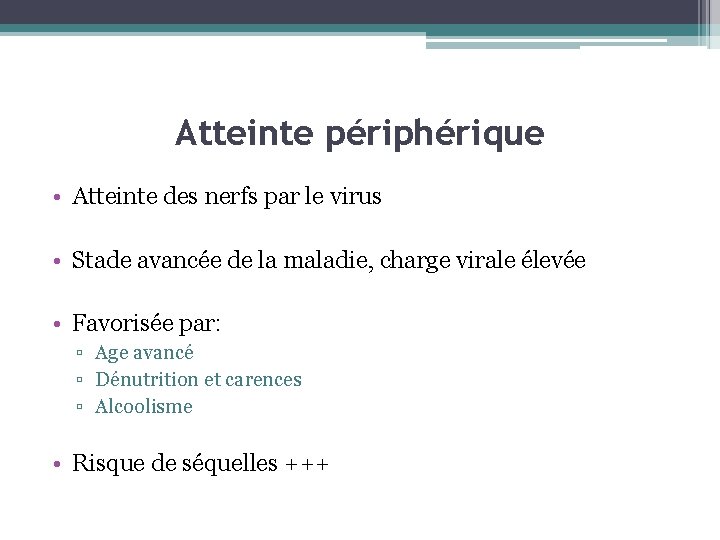 Atteinte périphérique

• Atteinte des nerfs par le virus

• Stade avancée de la maladie, charge virale élevée

• Favorisée par:
▫ Age avancé
▫ Dénutrition et carences
▫ Alcoolisme

• Risque de séquelles +++